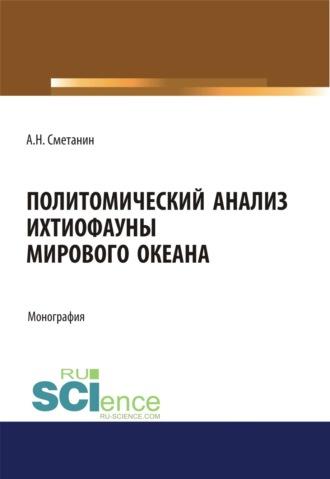 А.Н. Сметанин

ПОЛИТОМИЧЕСКИЙ АНАЛИЗ ИХТИОФАУНЫ МИРОВОГО ОКЕАНА

Монография

RU
SCIence
RU-SCIENCE.COM